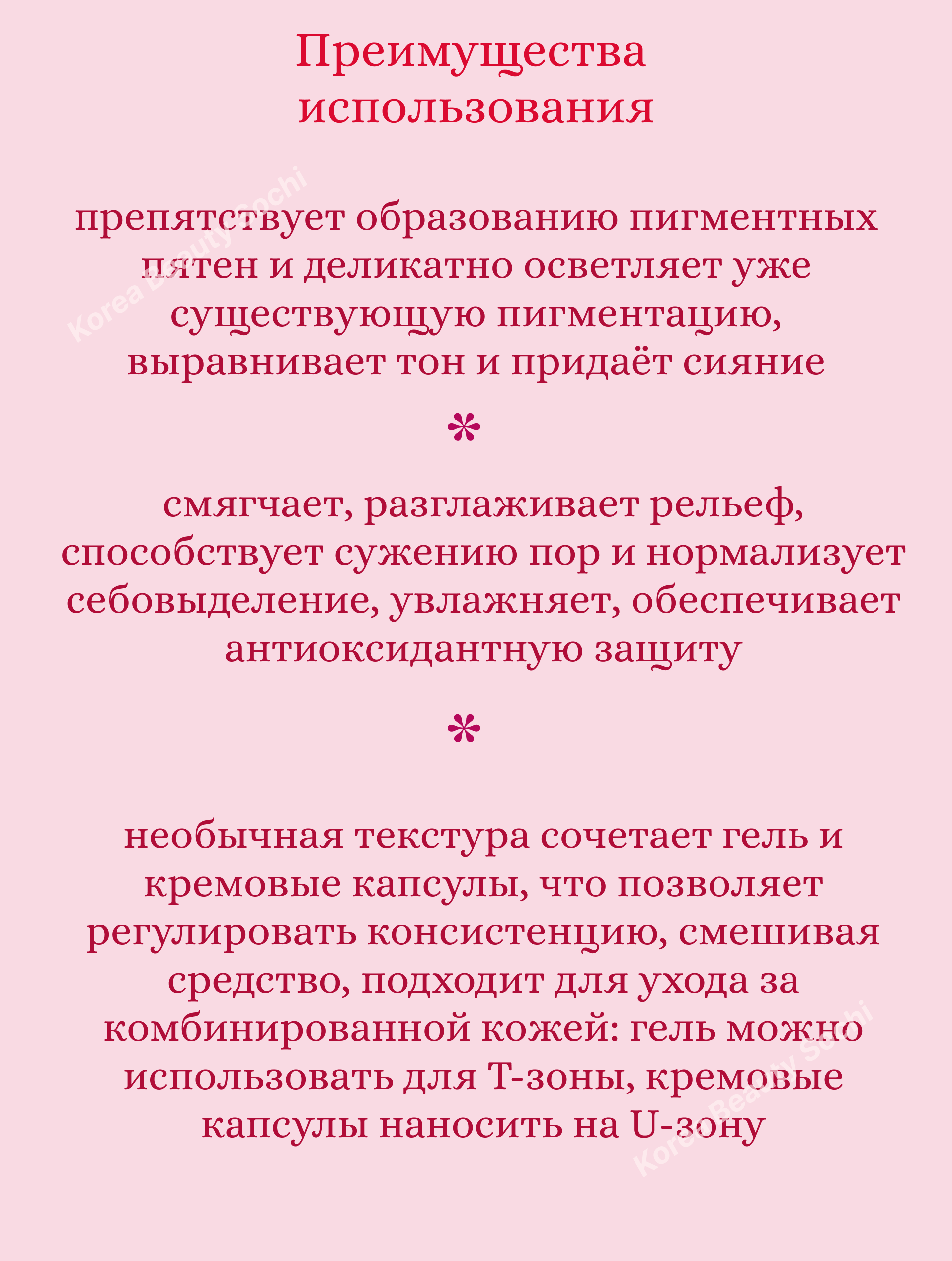 Преимущества использования

препятствует образованию пигментных пятен и деликатно осветляет уже существующую пигментацию, выравнивает тон и придаёт сияние

*

смягчает, разглаживает рельеф, способствует сужению пор и нормализует себовыделение, увлажняет, обеспечивает антиоксидантную защиту

*

необычная текстура сочетает гель и кремовые капсулы, что позволяет регулировать консистенцию, смешивая средство, подходит для ухода за комбинированной кожей: гель можно использовать для Т-зоны, кремовые капсулы наносить на U-зону

Korea Beauty Sochi